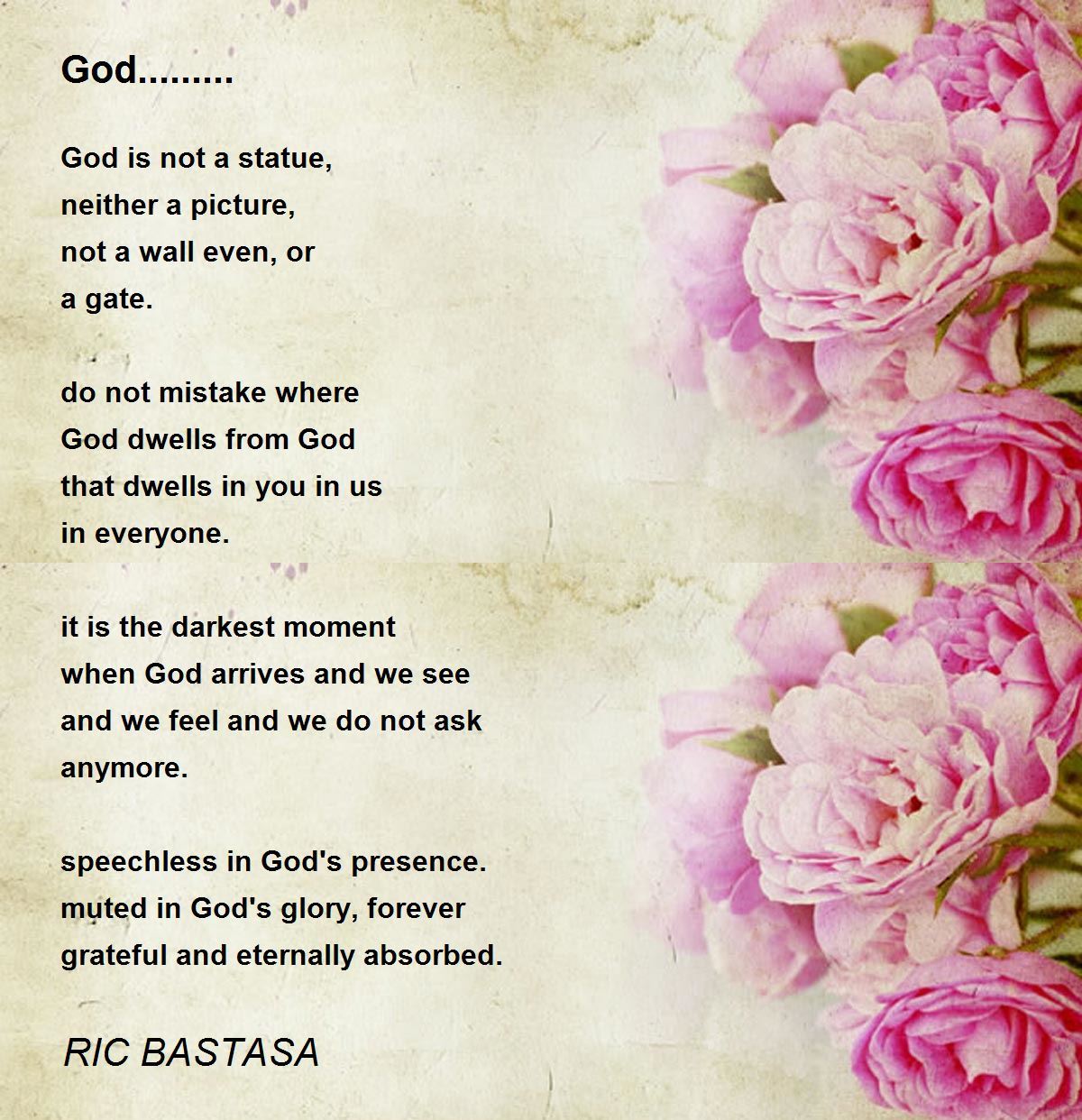 God.........

God is not a statue,
neither a picture,
not a wall even, or
a gate.

do not mistake where
God dwells from God
that dwells in you in us
in everyone.

it is the darkest moment
when God arrives and we see
and we feel and we do not ask
anymore.

speechless in God's presence.
muted in God's glory, forever
grateful and eternally absorbed.

RIC BASTASA